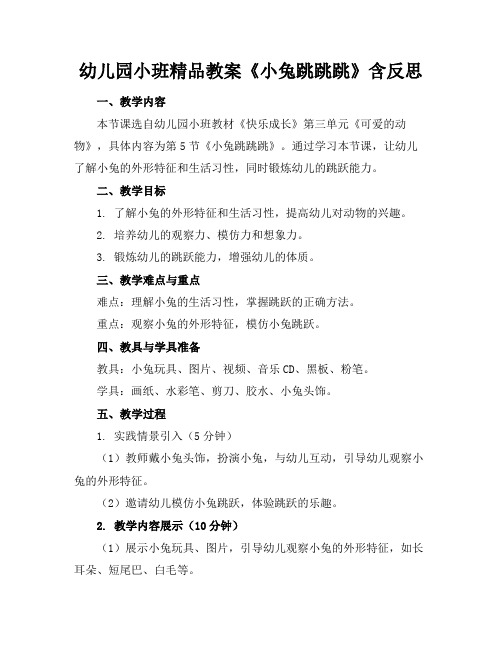 幼儿园小班精品教案《小兔跳跳跳》含反思

一、教学内容

本节课选自幼儿园小班教材《快乐成长》第三单元《可爱的动物》，具体内容为第5节《小兔跳跳跳》。通过学习本节课，让幼儿了解小兔的外形特征和生活习性，同时锻炼幼儿的跳跃能力。

二、教学目标

1. 了解小兔的外形特征和生活习性，提高幼儿对动物的兴趣。

2. 培养幼儿的观察力、模仿力和想象力。

3. 锻炼幼儿的跳跃能力，增强幼儿的体质。

三、教学难点与重点

难点：理解小兔的生活习性，掌握跳跃的正确方法。

重点：观察小兔的外形特征，模仿小兔跳跃。

四、教具与学具准备

教具：小兔玩具、图片、视频、音乐CD、黑板、粉笔。

学具：画纸、水彩笔、剪刀、胶水、小兔头饰。

五、教学过程

1. 实践情景引入（5分钟）

（1）教师戴小兔头饰，扮演小兔，与幼儿互动，引导幼儿观察小兔的外形特征。

（2）邀请幼儿模仿小兔跳跃，体验跳跃的乐趣。

2. 教学内容展示（10分钟）

（1）展示小兔玩具、图片，引导幼儿观察小兔的外形特征，如长耳朵、短尾巴、白毛等。